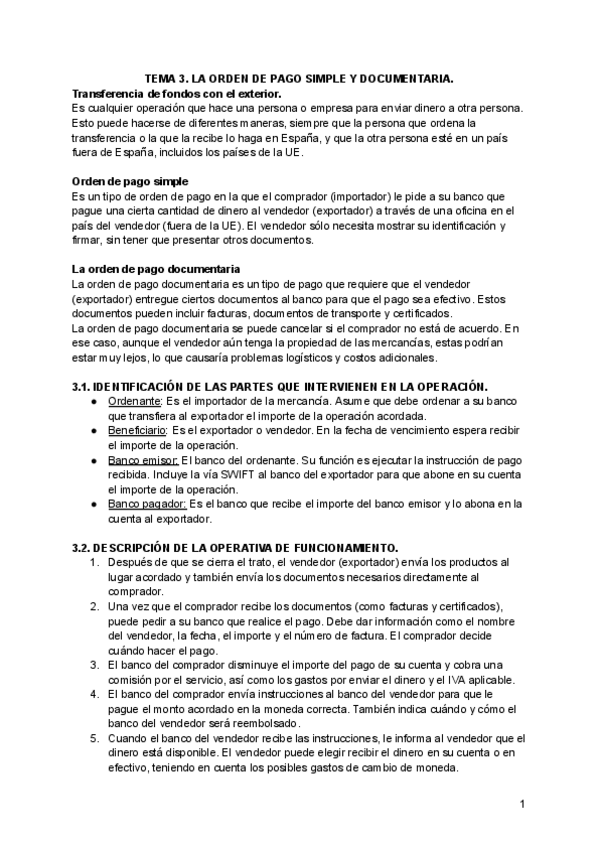 TEMA 3. LA ORDEN DE PAGO SIMPLE Y DOCUMENTARIA.
Transferencia de fondos con el exterior.
Es cualquier operación que hace una persona o empresa para enviar dinero a otra persona. Esto puede hacerse de diferentes maneras, siempre que la persona que ordena la transferencia o la que la recibe lo haga en España, y que la otra persona esté en un país fuera de España, incluidos los países de la UE.

Orden de pago simple
Es un tipo de orden de pago en la que el comprador (importador) le pide a su banco que pague una cierta cantidad de dinero al vendedor (exportador) a través de una oficina en el país del vendedor (fuera de la UE). El vendedor sólo necesita mostrar su identificación y firmar, sin tener que presentar otros documentos.

La orden de pago documentaria
La orden de pago documentaria es un tipo de pago que requiere que el vendedor (exportador) entregue ciertos documentos al banco para que el pago sea efectivo. Estos documentos pueden incluir facturas, documentos de transporte y certificados.
La orden de pago documentaria se puede cancelar si el comprador no está de acuerdo. En ese caso, aunque el vendedor aún tenga la propiedad de las mercancías, estas podrían estar muy lejos, lo que causaría problemas logísticos y costos adicionales.

3.1. IDENTIFICACIÓN DE LAS PARTES QUE INTERVIENEN EN LA OPERACIÓN.
● Ordenante: Es el importador de la mercancía. Asume que debe ordenar a su banco que transfiera al exportador el importe de la operación acordada.
● Beneficiario: Es el exportador o vendedor. En la fecha de vencimiento espera recibir el importe de la operación.
● Banco emisor: El banco del ordenante. Su función es ejecutar la instrucción de pago recibida. Incluye la vía SWIFT al banco del exportador para que abone en su cuenta el importe de la operación.
● Banco pagador: Es el banco que recibe el importe del banco emisor y lo abona en la cuenta al exportador.

3.2. DESCRIPCIÓN DE LA OPERATIVA DE FUNCIONAMIENTO.
1. Después de que se cierra el trato, el vendedor (exportador) envía los productos al lugar acordado y también envía los documentos necesarios directamente al comprador.
2. Una vez que el comprador recibe los documentos (como facturas y certificados), puede pedir a su banco que realice el pago. Debe dar información como el nombre del vendedor, la fecha, el importe y el número de factura. El comprador decide cuándo hacer el pago.
3. El banco del comprador disminuye el importe del pago de su cuenta y cobra una comisión por el servicio, así como los gastos por enviar el dinero y el IVA aplicable.
4. El banco del comprador envía instrucciones al banco del vendedor para que le pague el monto acordado en la moneda correcta. También indica cuándo y cómo el banco del vendedor será reembolsado.
5. Cuando el banco del vendedor recibe las instrucciones, le informa al vendedor que el dinero está disponible. El vendedor puede elegir recibir el dinero en su cuenta o en efectivo, teniendo en cuenta los posibles gastos de cambio de moneda.

1